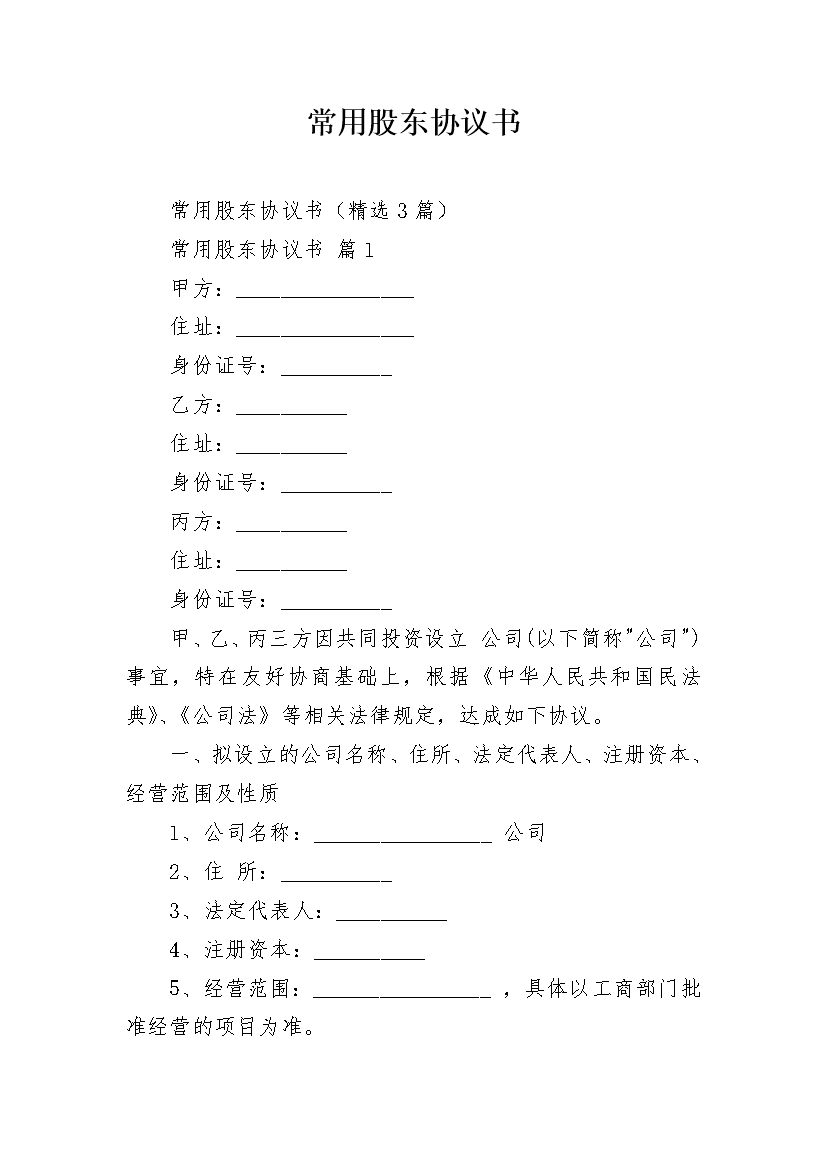 常用股东协议书

常用股东协议书（精选3篇）

常用股东协议书 篇1

甲方：________________

住址：________________

身份证号：__________

乙方：__________

住址：__________

身份证号：__________

丙方：__________

住址：__________

身份证号：__________

甲、乙、丙三方因共同投资设立 公司(以下简称"公司")事宜，特在友好协商基础上，根据《中华人民共和国民法典》、《公司法》等相关法律规定，达成如下协议。

一、拟设立的公司名称、住所、法定代表人、注册资本、经营范围及性质

1、公司名称：________________ 公司

2、住 所：__________

3、法定代表人：__________

4、注册资本：__________

5、经营范围：________________ ，具体以工商部门批准经营的项目为准。